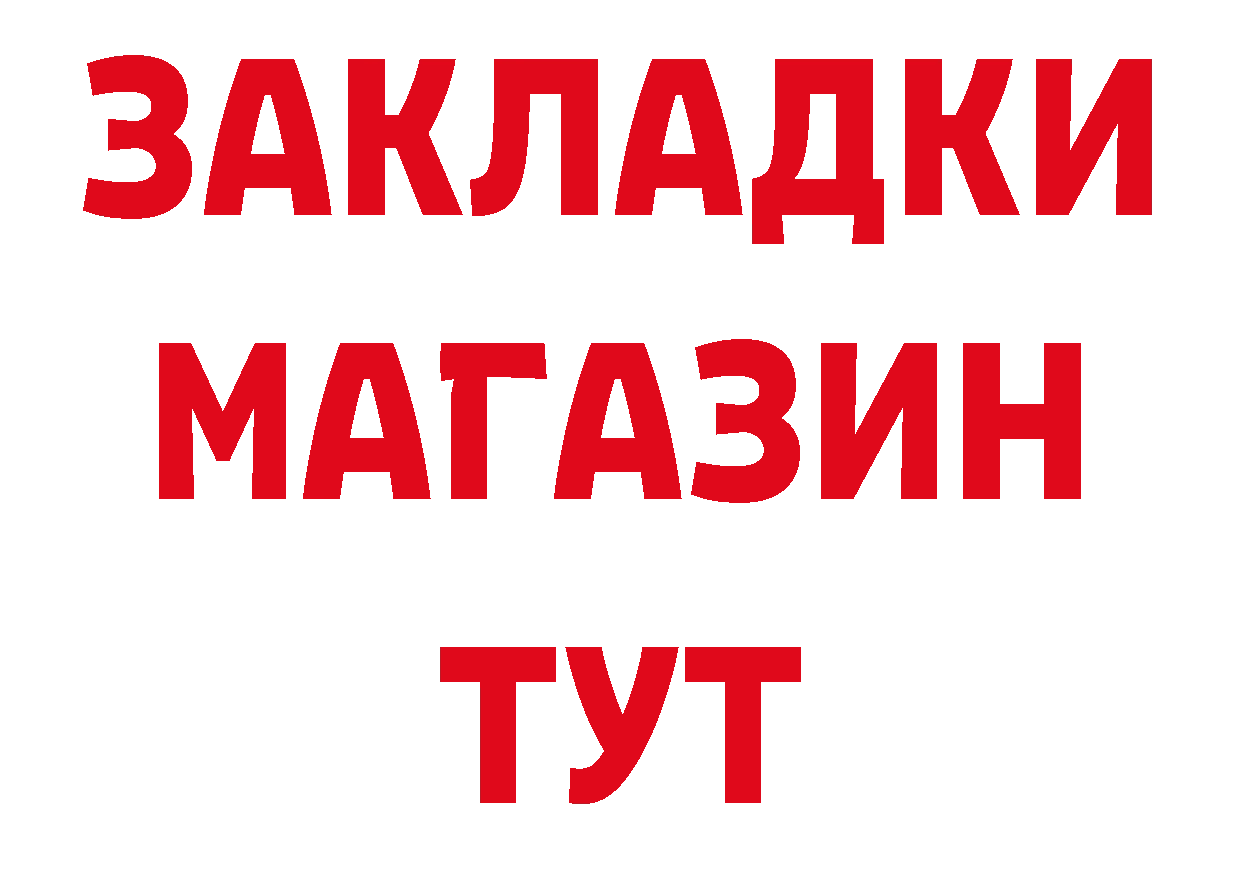 ЗАКЛАДКИ
МАГАЗИН
ТУТ